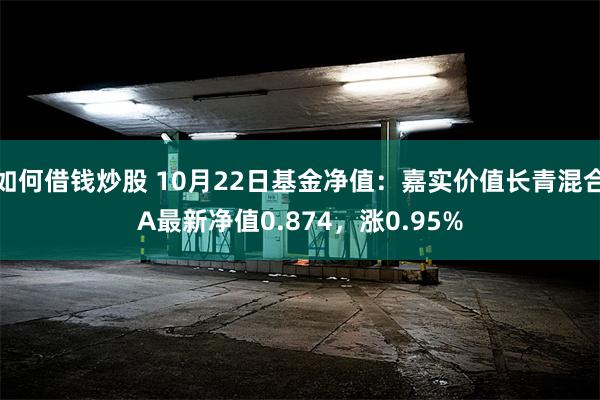 如何借钱炒股 10月22日基金净值：嘉实价值长青混合A最新净值0.874，涨0.95%